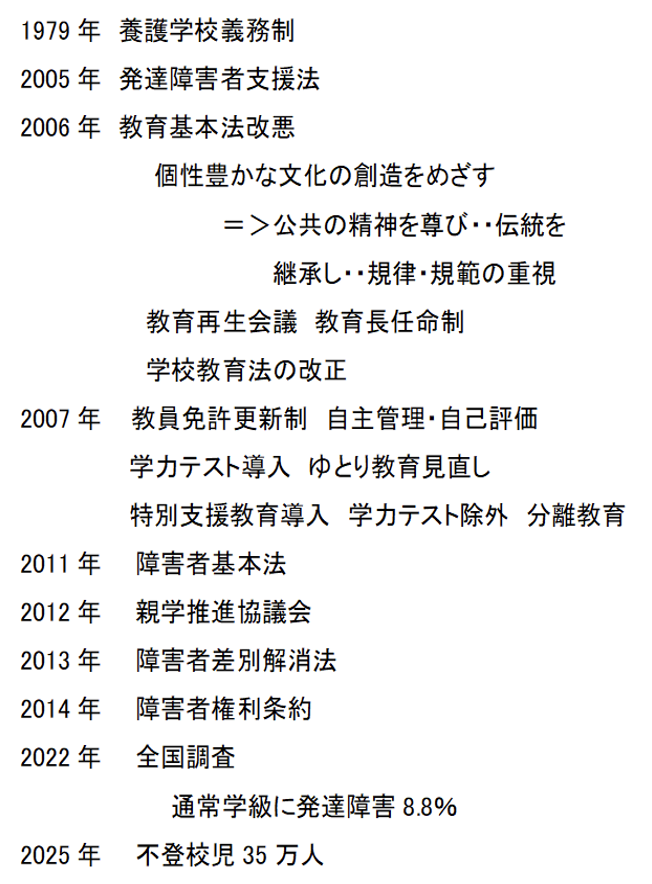 1979年 養護学校義務制

2005年 発達障害者支援法

2006年 教育基本法改悪

個性豊かな文化の創造をめざす

＝＞公共の精神を尊び・・伝統を

継承し・・規律・規範の重視

教育再生会議 教育長任命制

学校教育法の改正

2007年 教員免許更新制 自主管理・自己評価

学力テスト導入 ゆとり教育見直し

特別支援教育導入 学力テスト除外 分離教育

2011年 障害者基本法

2012年 親学推進協議会

2013年 障害者差別解消法

2014年 障害者権利条約

2022年 全国調査

通常学級に発達障害8.8%

2025年 不登校児35万人